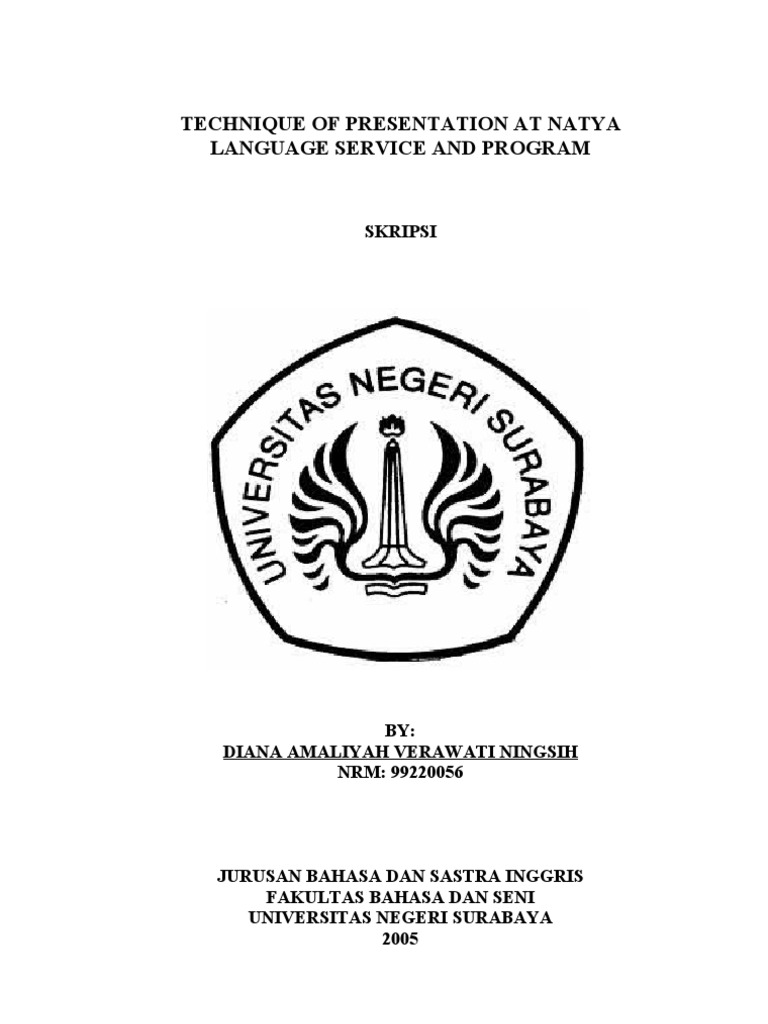 TECHNIQUE OF PRESENTATION AT NATYA LANGUAGE SERVICE AND PROGRAM

SKRIPSI

UNIVERSITAS NEGERI SURABAYA

BY:
DIANA AMALIYAH VERAWATI NINGSIH
NRM: 99220056

JURUSAN BAHASA DAN SASTRA INGGRIS
FAKULTAS BAHASA DAN SENI
UNIVERSITAS NEGERI SURABAYA
2005